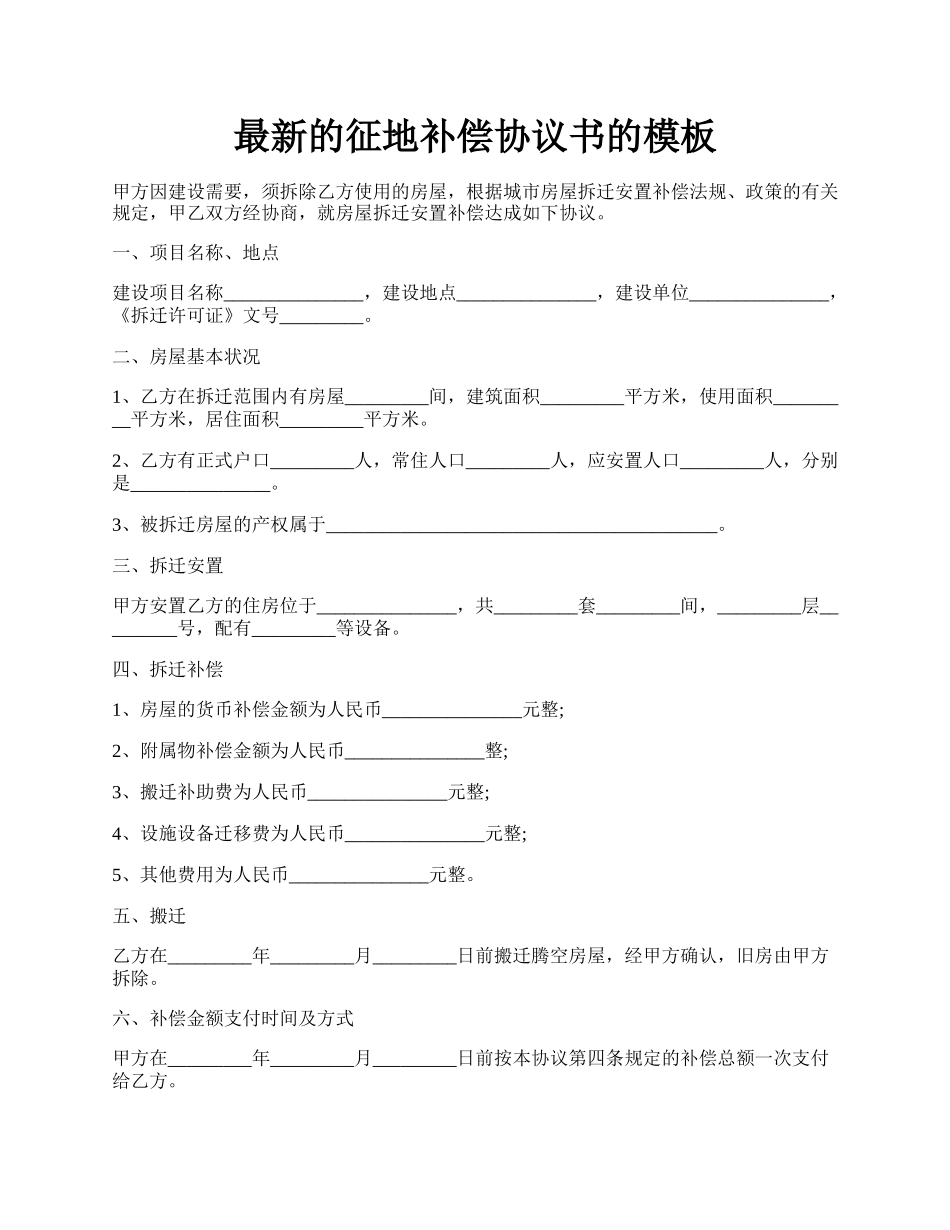 最新的征地补偿协议书的模板

甲方因建设需要，须拆除乙方使用的房屋，根据城市房屋拆迁安置补偿法规、政策的有关规定，甲乙双方经协商，就房屋拆迁安置补偿达成如下协议。

一、项目名称、地点

建设项目名称_______________，建设地点_______________，建设单位_______________，《拆迁许可证》文号_________。

二、房屋基本状况

1、乙方在拆迁范围内有房屋_________间，建筑面积_________平方米，使用面积_________平方米，居住面积_________平方米。

2、乙方有正式户口_________人，常住人口_________人，应安置人口_________人，分别是_______________。

3、被拆迁房屋的产权属于__________________________________________。

三、拆迁安置

甲方安置乙方的住房位于_______________，共_________套_________间，_________层_________号，配有_________等设备。

四、拆迁补偿

1、房屋的货币补偿金额为人民币_______________元整;

2、附属物补偿金额为人民币_______________整;

3、搬迁补助费为人民币_______________元整;

4、设施设备迁移费为人民币_______________元整;

5、其他费用为人民币_______________元整。

五、搬迁

乙方在_________年_________月_________日前搬迁腾空房屋，经甲方确认，旧房由甲方拆除。

六、补偿金额支付时间及方式

甲方在_________年_________月_________日前按本协议第四条规定的补偿总额一次支付给乙方。